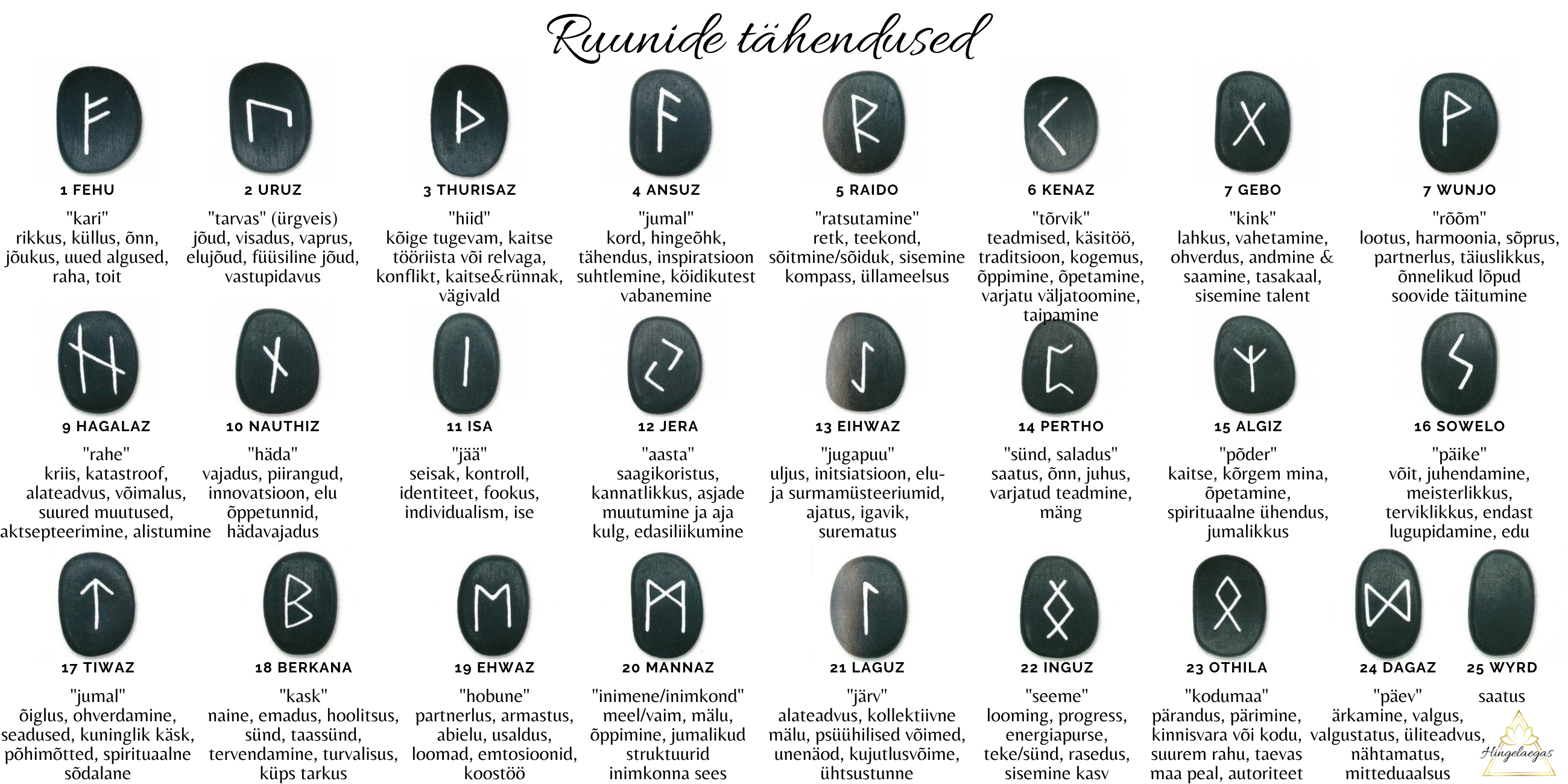 Ruunide tähendused

1 FEHU
"kari"
rikkus, küllus, õnn, jõukus, uued algused, raha, toit

2 URUZ
"tarvas" (ürgveis)
jõud, visadus, vaprus, elujõud, füüsiline jõud, vastupidavus

3 THURISAZ
"hiid"
kõige tugevam, kaitse tööriista või relvaga, konflikt, kaitse&rünnak, vägivald

4 ANSUZ
"jumal"
kord, hingeõhk, tähendus, inspiratsioon suhtlemine, köidikutest vabanemine

5 RAIDO
"ratsutamine"
retk, teekond, sõitmine/sõiduk, sisemine kompass, üllameelsus

6 KENAZ
"tõrvik"
teadmised, käsitöö, traditsioon, kogemus, õppimine, õpetamine, varjatu väljatoomine, taipamine

7 GEBO
"kink"
lahkus, vahetamine, ohverdus, andmine & saamine, tasakaal, sisemine talent

7 WUNJO
"rõõm"
lootus, harmoonia, sõprus, partnerlus, täiuslikkus, õnnelikud lõpud soovide täitumine

9 HAGALAZ
"rahe"
kriis, katastroof, alateadvus, võimalus, suured muutused, aktsepteerimine, alistumine

10 NAUTHIZ
"häda"
vajadus, piirangud, innovatsioon, elu õppetunnid, hädavajadus

11 ISA
"jää"
seisak, kontroll, identiteet, fookus, individualism, ise

12 JERA
"aasta"
saagikoristus, kannatlikkus, asjade muutumine ja aja kulg, edasiliikumine

13 EIHWAZ
"jugapuu"
uljus, initsiatsioon, elu- ja surmamüsteeriumid, ajatus, igavik, surematus

14 PERTHO
"sünd, saladus"
saatus, õnn, juhus, varjatud teadmine, mäng

15 ALGIZ
"põder"
kaitse, kõrgem mina, õpetamine, spirituaalne ühendus, jumalikkus

16 SOWELO
"päike"
võit, juhendamine, meisterlikkus, terviklikkus, endast lugupidamine, edu

17 TIWAZ
"jumal"
õiglus, ohverdamine, seadused, kuninglik käsk, põhimõtted, spirituaalne sõdalane

18 BERKANA
"kask"
naine, emadus, hoolitsus, sünd, taassünd, tervendamine, turvalisus, küps tarkus

19 EHWAZ
"hobune"
partnerlus, armastus, abielu, usaldus, loomad, emtosioonid, koostöö

20 MANNAZ
"inimene/inimkond"
meel/vaim, mälu, õppimine, jumalikud struktuurid inimkonna sees

21 LAGUZ
"järv"
alateadvus, kollektiivne mälu, psüühilised võimed, unenäod, kujutlusvõime, ühtsustunne

22 INGUZ
"seeme"
looming, progress, energiapurse, teke/sünd, rasedus, sisemine kasv

23 OTHILA
"kodumaa"
pärandus, pärimine, kinnisvara või kodu, suurem rahu, taevas maa peal, autoriteet

24 DAGAZ
"päev"
ärkamine, valgus, valgustatus, üliteadvus, nähtamatus, mitteduaalsus

25 WYRD
saatus

Hingelaegas